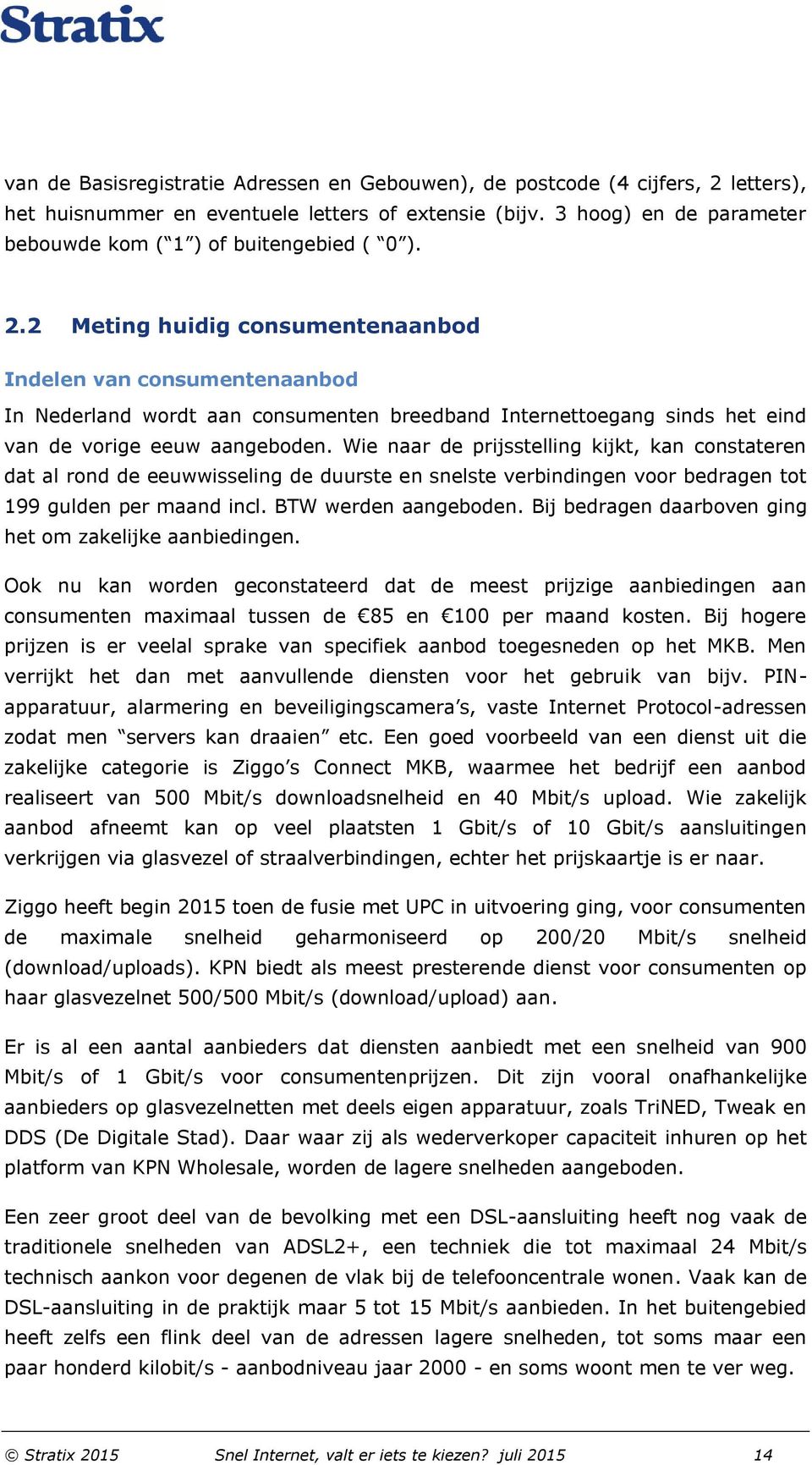 Stratix

van de Basisregistratie Adressen en Gebouwen), de postcode (4 cijfers, 2 letters), het huisnummer en eventuele letters of extensie (bijv. 3 hoog) en de parameter bebouwde kom (“1”) of buitengebied ( “0”).

2.2 Meting huidig consumentenaanbod

Indelen van consumentenaanbod

In Nederland wordt aan consumenten breedband Internettoegang sinds het eind van de vorige eeuw aangeboden. Wie naar de prijsstelling kijkt, kan constateren dat al rond de eeuwwisseling de duurste en snelste verbindingen voor bedragen tot 199 gulden per maand incl. BTW werden aangeboden. Bij bedragen daarboven ging het om zakelijke aanbiedingen.

Ook nu kan worden geconstateerd dat de meest prijzige aanbiedingen aan consumenten maximaal tussen de €85 en €100 per maand kosten. Bij hogere prijzen is er veelal sprake van specifiek aanbod toegesneden op het MKB. Men verrijkt het dan met aanvullende diensten voor het gebruik van bijv. PIN-apparatuur, alarmering en beveiligingscamera’s, vaste Internet Protocol-adressen zodat men “servers kan draaien” etc. Een goed voorbeeld van een dienst uit die zakelijke categorie is Ziggo’s Connect MKB, waarmee het bedrijf een aanbod realiseert van 500 Mbit/s downloadsnelheid en 40 Mbit/s upload. Wie zakelijk aanbod afneemt kan op veel plaatsten 1 Gbit/s of 10 Gbit/s aansluitingen verkrijgen via glasvezel of straalverbindingen, echter het prijskaartje is er naar.

Ziggo heeft begin 2015 toen de fusie met UPC in uitvoering ging, voor consumenten de maximale snelheid geharmoniseerd op 200/20 Mbit/s snelheid (download/uploads). KPN biedt als meest presterende dienst voor consumenten op haar glasvezelnet 500/500 Mbit/s (download/upload) aan.

Er is al een aantal aanbieders dat diensten aanbiedt met een snelheid van 900 Mbit/s of 1 Gbit/s voor consumentenprijzen. Dit zijn vooral onafhankelijke aanbieders op glasvezelnetten met deels eigen apparatuur, zoals TriNED, Tweak en DDS (De Digitale Stad). Daar waar zij als wederverkoper capaciteit inhuren op het platform van KPN Wholesale, worden de lagere snelheden aangeboden.

Een zeer groot deel van de bevolking met een DSL-aansluiting heeft nog vaak de traditionele snelheden van ADSL2+, een techniek die tot maximaal 24 Mbit/s technisch aankon voor degenen de vlak bij de telefooncentrale wonen. Vaak kan de DSL-aansluiting in de praktijk maar 5 tot 15 Mbit/s aanbieden. In het buitengebied heeft zelfs een flink deel van de adressen lagere snelheden, tot soms maar een paar honderd kilobit/s - aanbodniveau jaar 2000 - en soms woont men te ver weg.

© Stratix 2015 Snel Internet, valt er iets te kiezen? juli 2015 14